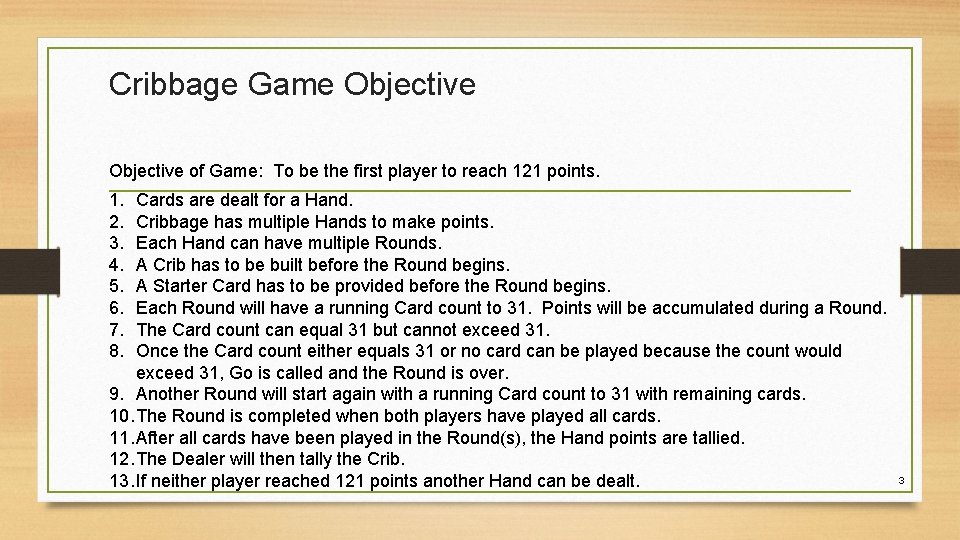 Cribbage Game Objective

Objective of Game: To be the first player to reach 121 points.

1. Cards are dealt for a Hand.
2. Cribbage has multiple Hands to make points.
3. Each Hand can have multiple Rounds.
4. A Crib has to be built before the Round begins.
5. A Starter Card has to be provided before the Round begins.
6. Each Round will have a running Card count to 31. Points will be accumulated during a Round.
7. The Card count can equal 31 but cannot exceed 31.
8. Once the Card count either equals 31 or no card can be played because the count would exceed 31, Go is called and the Round is over.
9. Another Round will start again with a running Card count to 31 with remaining cards.
10. The Round is completed when both players have played all cards.
11. After all cards have been played in the Round(s), the Hand points are tallied.
12. The Dealer will then tally the Crib.
13. If neither player reached 121 points another Hand can be dealt.

3